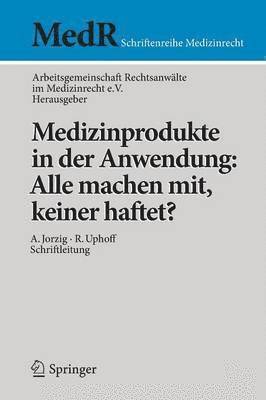 MedR Schriftenreihe Medizinrecht

Arbeitsgemeinschaft Rechtsanwälte im Medizinrecht e.V. Herausgeber

Medizinprodukte in der Anwendung: Alle machen mit, keiner haftet?

A. Jorzig · R. Uphoff
Schriftleitung

Springer